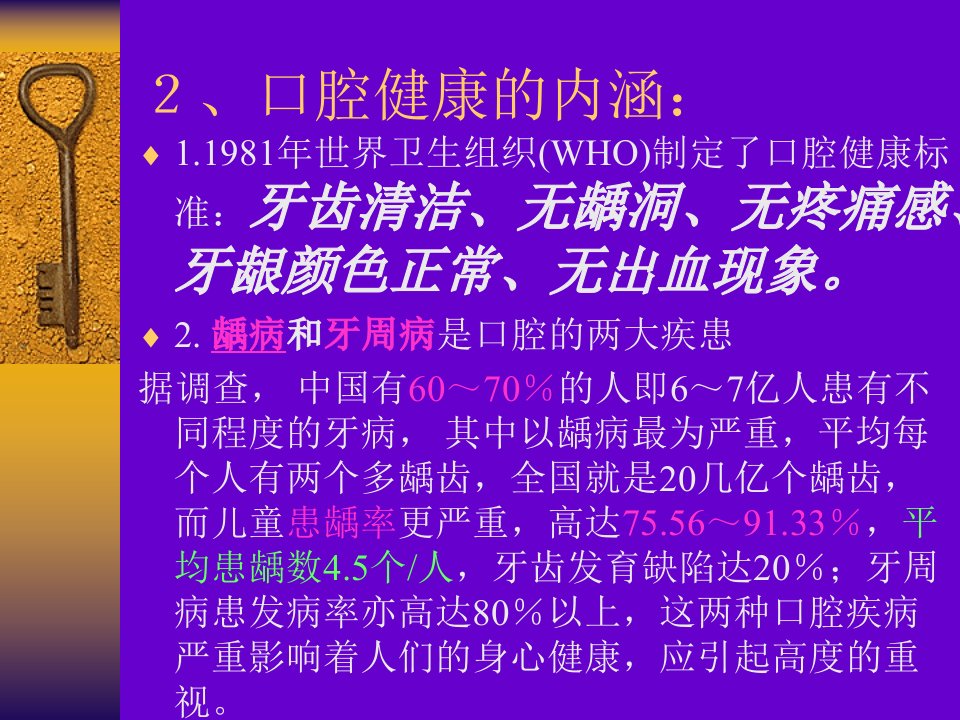 2、口腔健康的内涵：

♦ 1.1981年世界卫生组织(WHO)制定了口腔健康标准：牙齿清洁、无龋洞、无疼痛感、牙龈颜色正常、无出血现象。

♦ 2.龋病和牙周病是口腔的两大疾患

据调查，中国有60～70％的人即6～7亿人患有不同程度的牙病，其中以龋病最为严重，平均每个人有两个多龋齿，全国就是20几亿个龋齿，而儿童患龋率更严重，高达75.56～91.33％，平均患龋数4.5个/人，牙齿发育缺陷达20％；牙周病患发病率亦高达80％以上，这两种口腔疾病严重影响着人们的身心健康，应引起高度的重视。